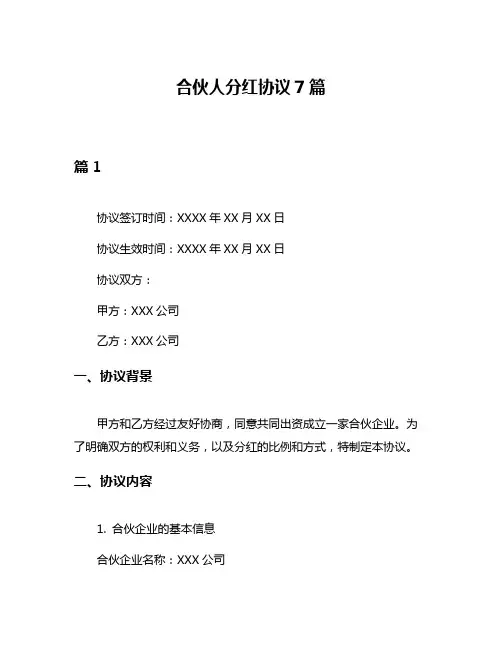 合伙人分红协议 7 篇

篇 1

协议签订时间：XXXX 年 XX 月 XX 日

协议生效时间：XXXX 年 XX 月 XX 日

协议双方：

甲方：XXX 公司

乙方：XXX 公司

一、协议背景

甲方和乙方经过友好协商，同意共同出资成立一家合伙企业。为了明确双方的权利和义务，以及分红的比例和方式，特制定本协议。

二、协议内容

1. 合伙企业的基本信息

合伙企业名称：XXX 公司